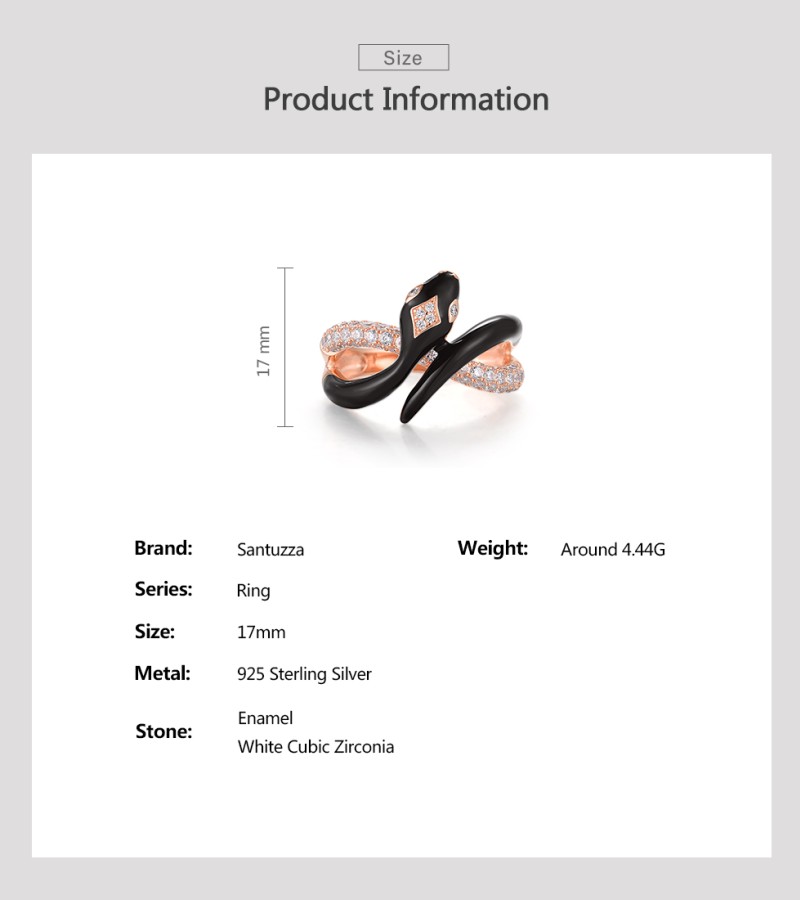 Size

Product Information

17 mm

Brand: Santuzza

Series: Ring

Size: 17mm

Metal: 925 Sterling Silver

Stone: Enamel
White Cubic Zirconia

Weight: Around 4.44G